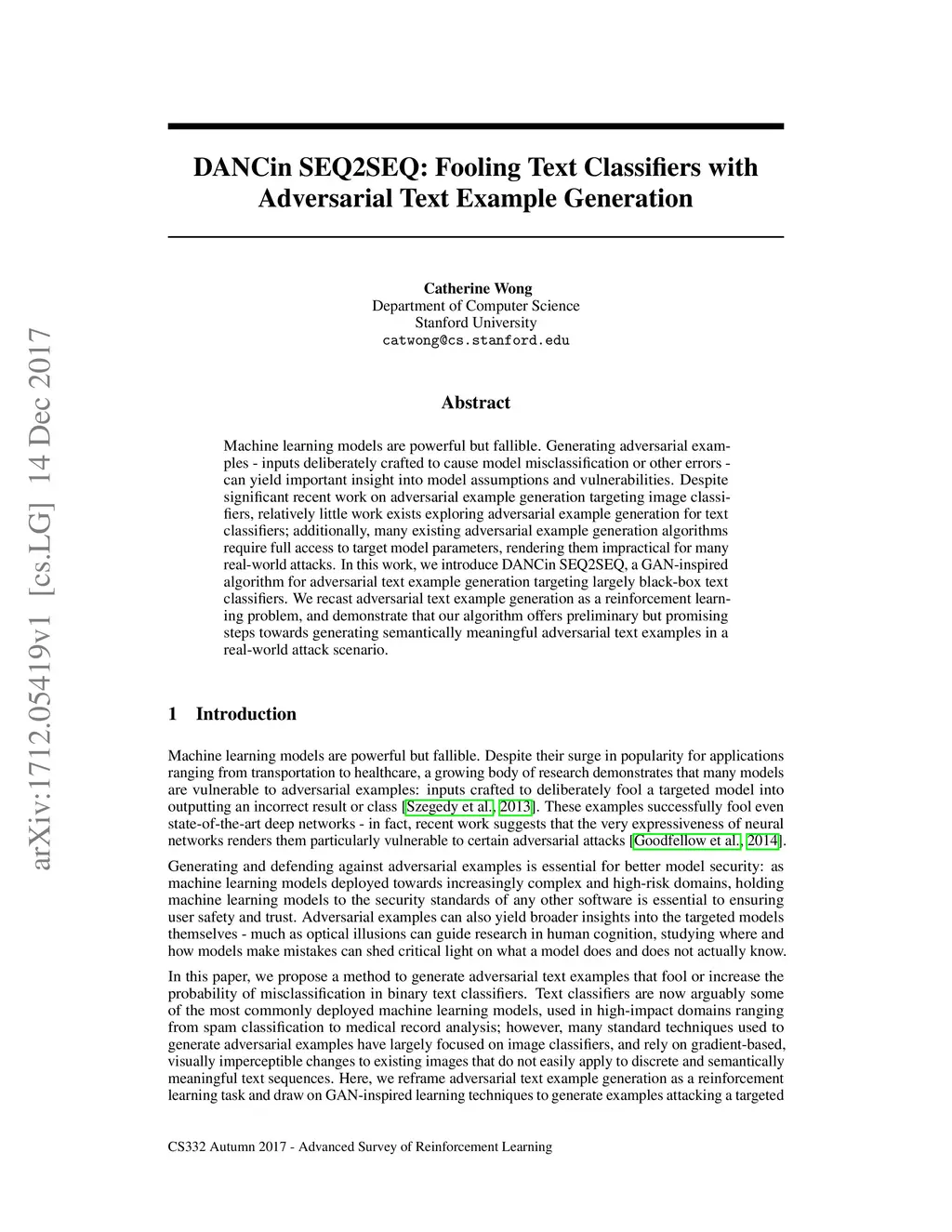 arXiv:1712.05419v1 [cs.LG] 14 Dec 2017

DANCin SEQ2SEQ: Fooling Text Classifiers with Adversarial Text Example Generation

Catherine Wong
Department of Computer Science
Stanford University
catwong@cs.stanford.edu

Abstract

Machine learning models are powerful but fallible. Generating adversarial examples - inputs deliberately crafted to cause model misclassification or other errors - can yield important insight into model assumptions and vulnerabilities. Despite significant recent work on adversarial example generation targeting image classifiers, relatively little work exists exploring adversarial example generation for text classifiers; additionally, many existing adversarial example generation algorithms require full access to target model parameters, rendering them impractical for many real-world attacks. In this work, we introduce DANCin SEQ2SEQ, a GAN-inspired algorithm for adversarial text example generation targeting largely black-box text classifiers. We recast adversarial text example generation as a reinforcement learning problem, and demonstrate that our algorithm offers preliminary but promising steps towards generating semantically meaningful adversarial text examples in a real-world attack scenario.

1 Introduction

Machine learning models are powerful but fallible. Despite their surge in popularity for applications ranging from transportation to healthcare, a growing body of research demonstrates that many models are vulnerable to adversarial examples: inputs crafted to deliberately fool a targeted model into outputting an incorrect result or class [Szegedy et al., 2013]. These examples successfully fool even state-of-the-art deep networks - in fact, recent work suggests that the very expressiveness of neural networks renders them particularly vulnerable to certain adversarial attacks [Goodfellow et al., 2014].

Generating and defending against adversarial examples is essential for better model security: as machine learning models deployed towards increasingly complex and high-risk domains, holding machine learning models to the security standards of any other software is essential to ensuring user safety and trust. Adversarial examples can also yield broader insights into the targeted models themselves - much as optical illusions can guide research in human cognition, studying where and how models make mistakes can shed critical light on what a model does and does not actually know.

In this paper, we propose a method to generate adversarial text examples that fool or increase the probability of misclassification in binary text classifiers. Text classifiers are now arguably some of the most commonly deployed machine learning models, used in high-impact domains ranging from spam classification to medical record analysis; however, many standard techniques used to generate adversarial examples have largely focused on image classifiers, and rely on gradient-based, visually imperceptible changes to existing images that do not easily apply to discrete and semantically meaningful text sequences. Here, we reframe adversarial text example generation as a reinforcement learning task and draw on GAN-inspired learning techniques to generate examples attacking a targeted

CS332 Autumn 2017 - Advanced Survey of Reinforcement Learning